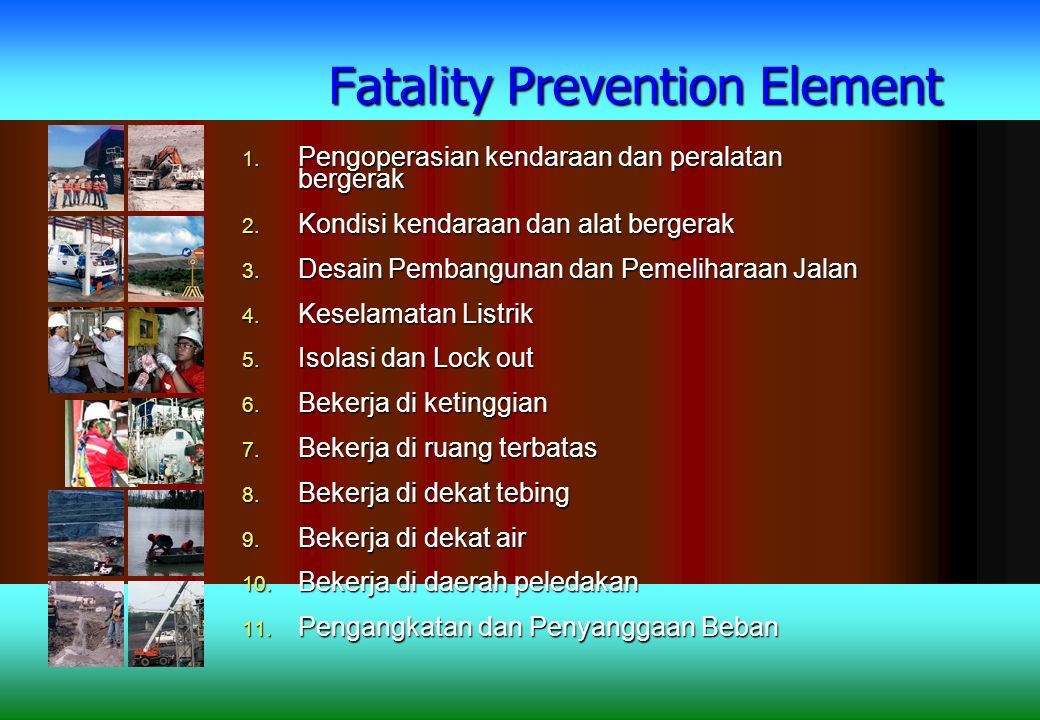 Fatality Prevention Element

1. Pengoperasian kendaraan dan peralatan bergerak
2. Kondisi kendaraan dan alat bergerak
3. Desain Pembangunan dan Pemeliharaan Jalan
4. Keselamatan Listrik
5. Isolasi dan Lock out
6. Bekerja di ketinggian
7. Bekerja di ruang terbatas
8. Bekerja di dekat tebing
9. Bekerja di dekat air
10. Bekerja di daerah peledakan
11. Pengangkatan dan Penyanggaan Beban